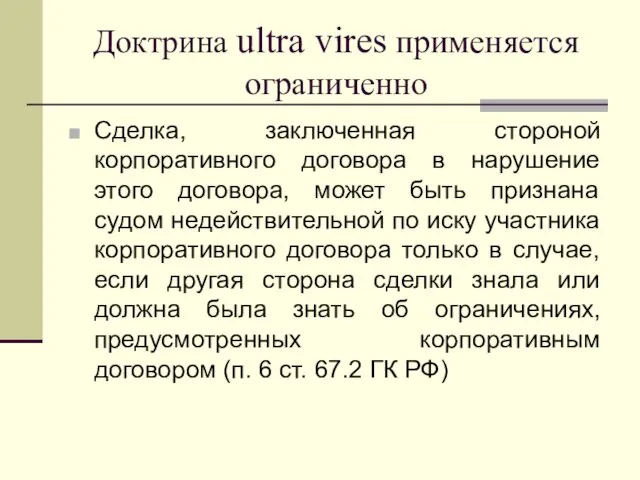 Доктрина ultra vires применяется ограниченно

Сделка, заключенная стороной корпоративного договора в нарушение этого договора, может быть признана судом недействительной по иску участника корпоративного договора только в случае, если другая сторона сделки знала или должна была знать об ограничениях, предусмотренных корпоративным договором (п. 6 ст. 67.2 ГК РФ)